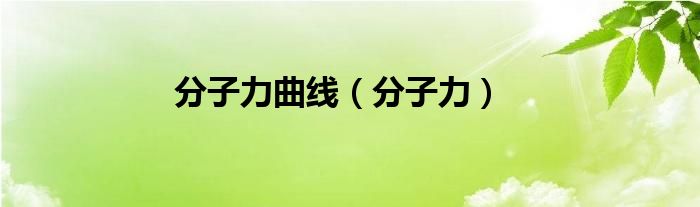 分子力曲线（分子力）